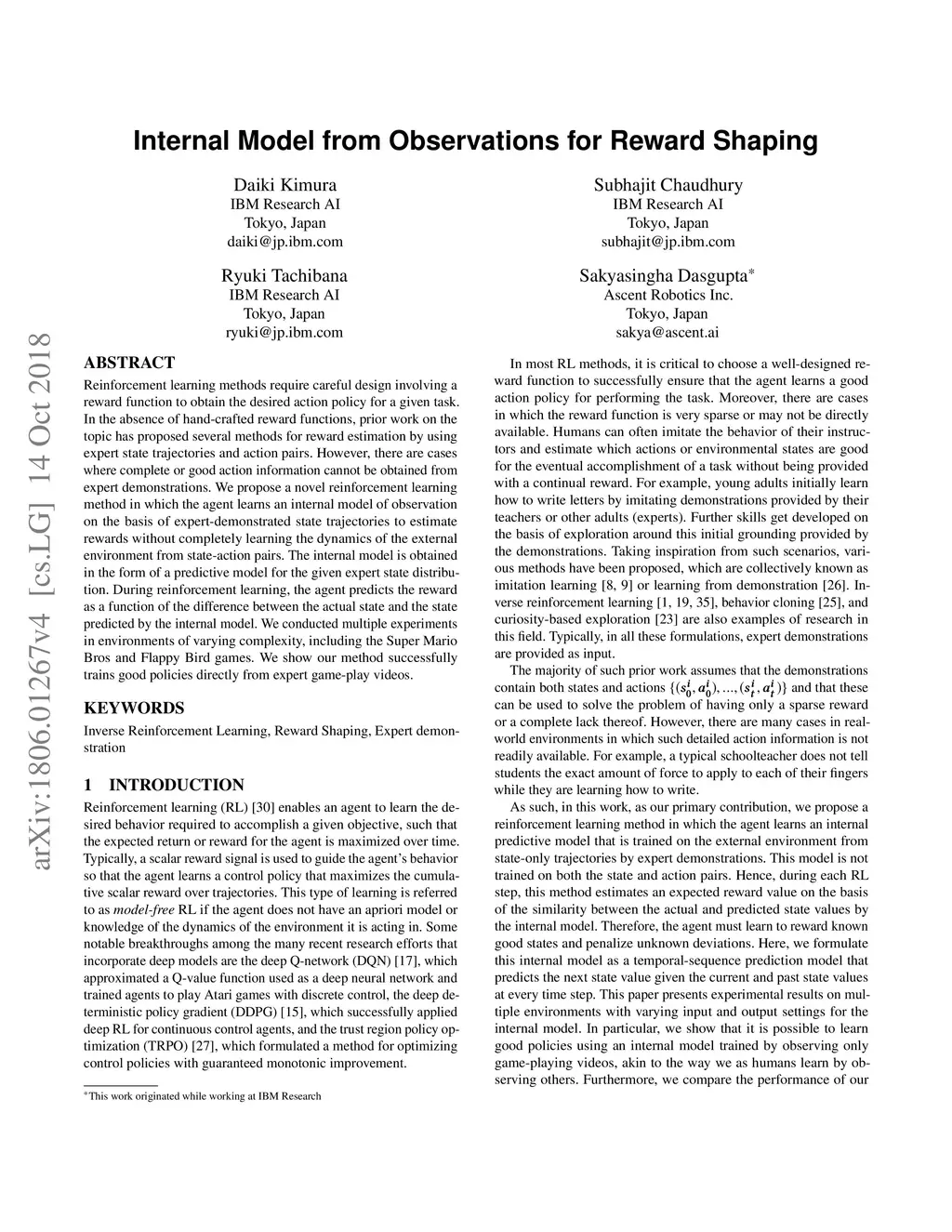 arXiv:1806.01267v4 [cs.LG] 14 Oct 2018

Internal Model from Observations for Reward Shaping

Daiki Kimura
IBM Research AI
Tokyo, Japan
daiki@jp.ibm.com

Subhajit Chaudhury
IBM Research AI
Tokyo, Japan
subhajit@jp.ibm.com

Ryuki Tachibana
IBM Research AI
Tokyo, Japan
ryuki@jp.ibm.com

Sakyasingha Dasgupta*
Ascent Robotics Inc.
Tokyo, Japan
sakya@ascent.ai

ABSTRACT

Reinforcement learning methods require careful design involving a reward function to obtain the desired action policy for a given task. In the absence of hand-crafted reward functions, prior work on the topic has proposed several methods for reward estimation by using expert state trajectories and action pairs. However, there are cases where complete or good action information cannot be obtained from expert demonstrations. We propose a novel reinforcement learning method in which the agent learns an internal model of observation on the basis of expert-demonstrated state trajectories to estimate rewards without completely learning the dynamics of the external environment from state-action pairs. The internal model is obtained in the form of a predictive model for the given expert state distribution. During reinforcement learning, the agent predicts the reward as a function of the difference between the actual state and the state predicted by the internal model. We conducted multiple experiments in environments of varying complexity, including the Super Mario Bros and Flappy Bird games. We show our method successfully trains good policies directly from expert game-play videos.

KEYWORDS

Inverse Reinforcement Learning, Reward Shaping, Expert demonstration

1 INTRODUCTION

Reinforcement learning (RL) [30] enables an agent to learn the desired behavior required to accomplish a given objective, such that the expected return or reward for the agent is maximized over time. Typically, a scalar reward signal is used to guide the agent's behavior so that the agent learns a control policy that maximizes the cumulative scalar reward over trajectories. This type of learning is referred to as model-free RL if the agent does not have an apriori model or knowledge of the dynamics of the environment it is acting in. Some notable breakthroughs among the many recent research efforts that incorporate deep models are the deep Q-network (DQN) [17], which approximated a Q-value function used as a deep neural network and trained agents to play Atari games with discrete control, the deep deterministic policy gradient (DDPG) [15], which successfully applied deep RL for continuous control agents, and the trust region policy optimization (TRPO) [27], which formulated a method for optimizing control policies with guaranteed monotonic improvement.

*This work originated while working at IBM Research

In most RL methods, it is critical to choose a well-designed reward function to successfully ensure that the agent learns a good action policy for performing the task. Moreover, there are cases in which the reward function is very sparse or may not be directly available. Humans can often imitate the behavior of their instructors and estimate which actions or environmental states are good for the eventual accomplishment of a task without being provided with a continual reward. For example, young adults initially learn how to write letters by imitating demonstrations provided by their teachers or other adults (experts). Further skills get developed on the basis of exploration around this initial grounding provided by the demonstrations. Taking inspiration from such scenarios, various methods have been proposed, which are collectively known as imitation learning [8, 9] or learning from demonstration [26]. Inverse reinforcement learning [1, 19, 35], behavior cloning [25], and curiosity-based exploration [23] are also examples of research in this field. Typically, in all these formulations, expert demonstrations are provided as input.

The majority of such prior work assumes that the demonstrations contain both states and actions $\{(s_0^i, a_0^i), ..., (s_t^i, a_t^i)\}$ and that these can be used to solve the problem of having only a sparse reward or a complete lack thereof. However, there are many cases in real-world environments in which such detailed action information is not readily available. For example, a typical schoolteacher does not tell students the exact amount of force to apply to each of their fingers while they are learning how to write.

As such, in this work, as our primary contribution, we propose a reinforcement learning method in which the agent learns an internal predictive model that is trained on the external environment from state-only trajectories by expert demonstrations. This model is not trained on both the state and action pairs. Hence, during each RL step, this method estimates an expected reward value on the basis of the similarity between the actual and predicted state values by the internal model. Therefore, the agent must learn to reward known good states and penalize unknown deviations. Here, we formulate this internal model as a temporal-sequence prediction model that predicts the next state value given the current and past state values at every time step. This paper presents experimental results on multiple environments with varying input and output settings for the internal model. In particular, we show that it is possible to learn good policies using an internal model trained by observing only game-playing videos, akin to the way we as humans learn by observing others. Furthermore, we compare the performance of our